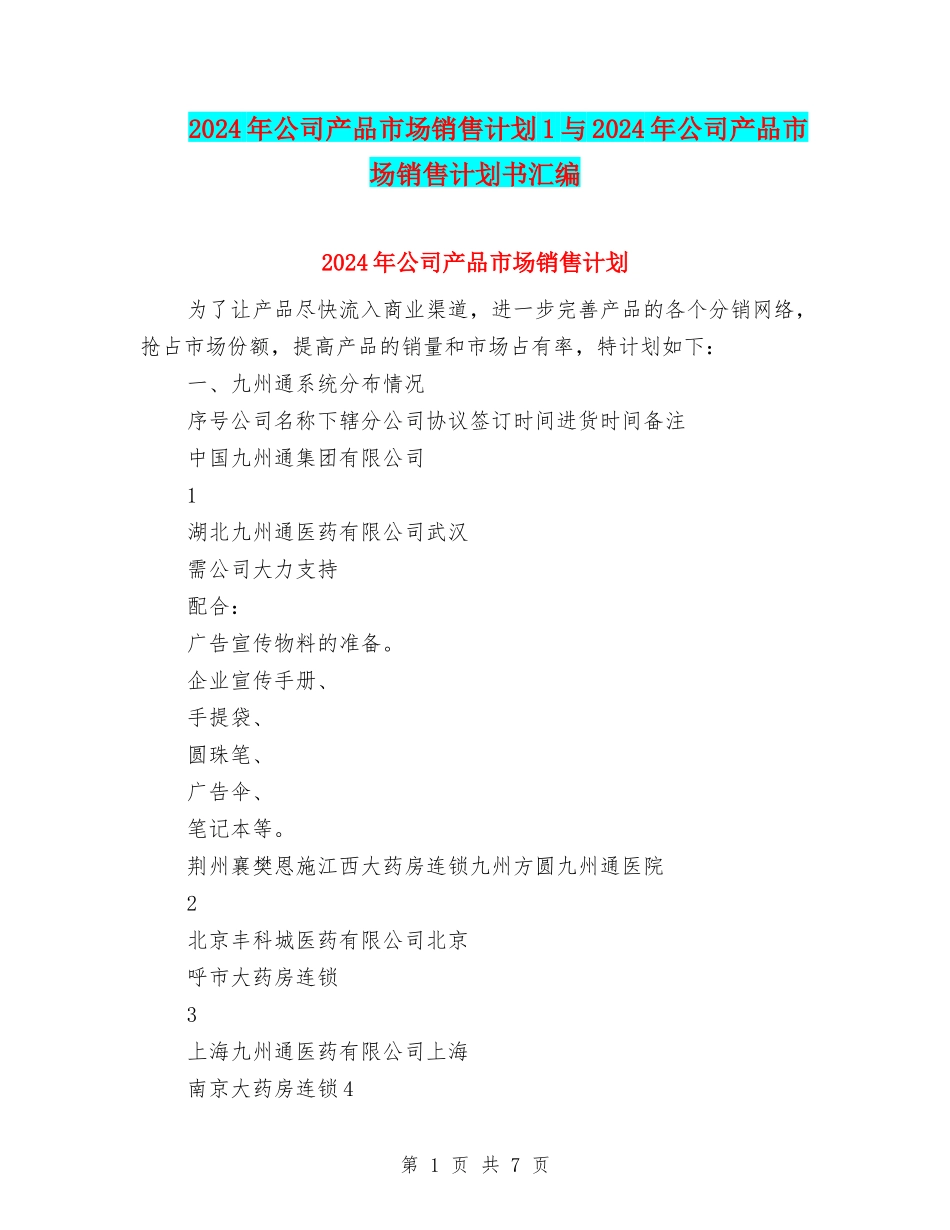 2024年公司产品市场销售计划1与2024年公司产品市场销售计划书汇编

2024年公司产品市场销售计划

为了让产品尽快流入商业渠道，进一步完善产品的各个分销网络，抢占市场份额，提高产品的销量和市场占有率，特计划如下：

一、九州通系统分布情况

序号公司名称下辖分公司协议签订时间进货时间备注

中国九州通集团有限公司

1

湖北九州通医药有限公司武汉

需公司大力支持

配合：

广告宣传物料的准备。

企业宣传手册、

手提袋、

圆珠笔、

广告伞、

笔记本等。

荆州襄樊恩施江西大药房连锁九州方圆九州通医院

2

北京丰科城医药有限公司北京

呼市大药房连锁

3

上海九州通医药有限公司上海

南京大药房连锁4

第 1 页 共 7 页